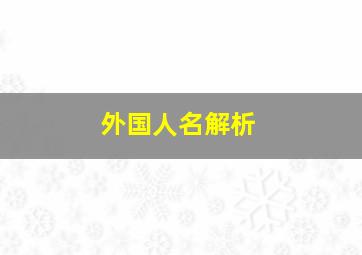 外国人名解析